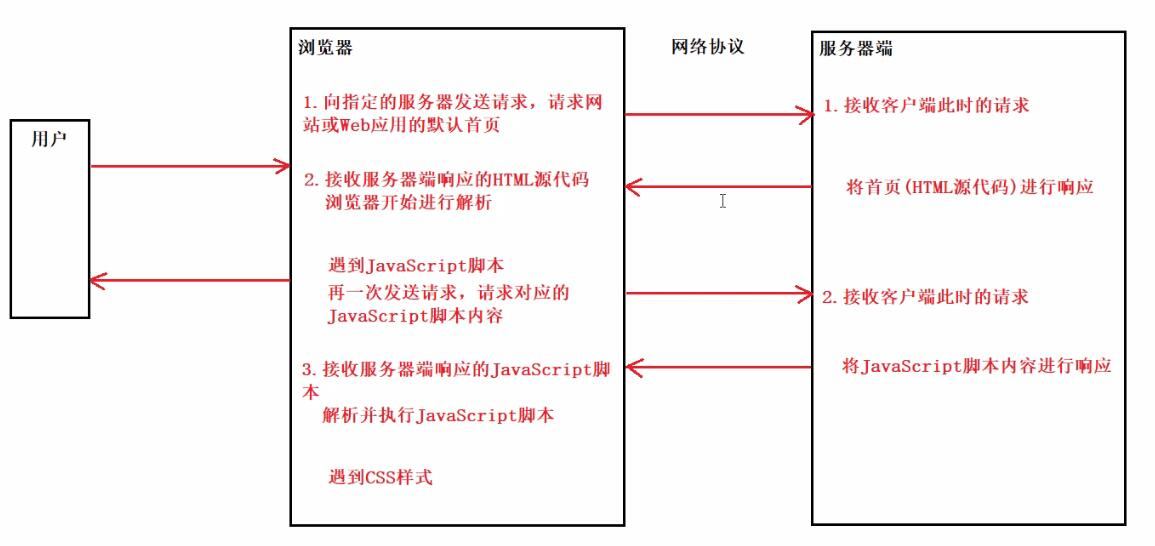 用户

浏览器

1. 向指定的服务器发送请求，请求网站或Web应用的默认首页

2. 接收服务器端响应的HTML源代码
浏览器开始进行解析

遇到JavaScript脚本
再一次发送请求，请求对应的JavaScript脚本内容

3. 接收服务器端响应的JavaScript脚本
解析并执行JavaScript脚本

遇到CSS样式

网络协议

服务器端

1. 接收客户端此时的请求

将首页(HTML源代码)进行响应

2. 接收客户端此时的请求

将JavaScript脚本内容进行响应